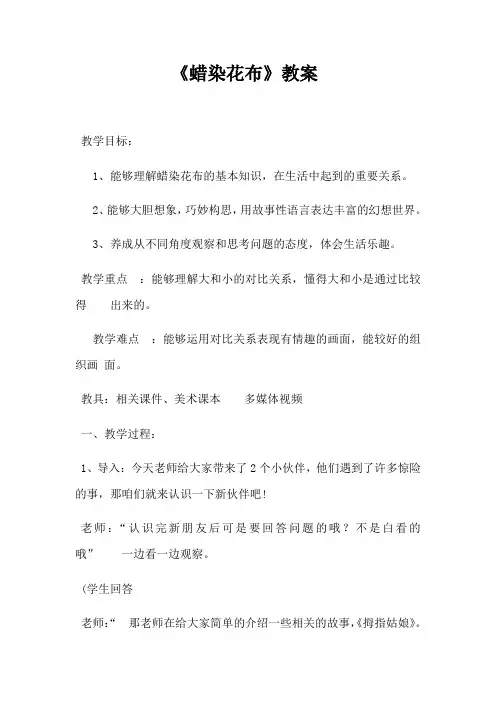 《蜡染花布》教案

教学目标：

1、能够理解蜡染花布的基本知识，在生活中起到的重要关系。

2、能够大胆想象，巧妙构思，用故事性语言表达丰富的幻想世界。

3、养成从不同角度观察和思考问题的态度，体会生活乐趣。

教学重点 ：能够理解大和小的对比关系，懂得大和小是通过比较得 出来的。

教学难点 ：能够运用对比关系表现有情趣的画面，能较好的组织画 面。

教具：相关课件、美术课本 多媒体视频

一、教学过程：

1、导入：今天老师给大家带来了2个小伙伴，他们遇到了许多惊险的事，那咱们就来认识一下新伙伴吧!

老师：“认识完新朋友后可是要回答问题的哦？不是白看的哦” 一边看一边观察。

(学生回答

老师：“ 那老师在给大家简单的介绍一些相关的故事，《拇指姑娘》。